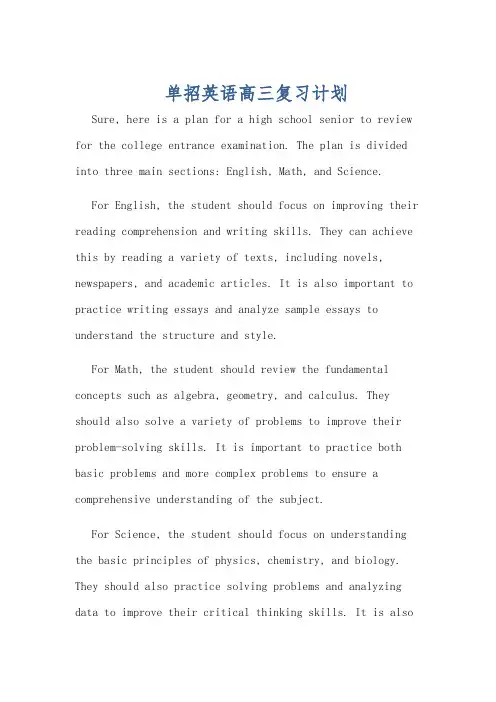 单招英语高三复习计划

Sure, here is a plan for a high school senior to review for the college entrance examination. The plan is divided into three main sections: English, Math, and Science.

For English, the student should focus on improving their reading comprehension and writing skills. They can achieve this by reading a variety of texts, including novels, newspapers, and academic articles. It is also important to practice writing essays and analyze sample essays to understand the structure and style.

For Math, the student should review the fundamental concepts such as algebra, geometry, and calculus. They should also solve a variety of problems to improve their problem-solving skills. It is important to practice both basic problems and more complex problems to ensure a comprehensive understanding of the subject.

For Science, the student should focus on understanding the basic principles of physics, chemistry, and biology. They should also practice solving problems and analyzing data to improve their critical thinking skills. It is also